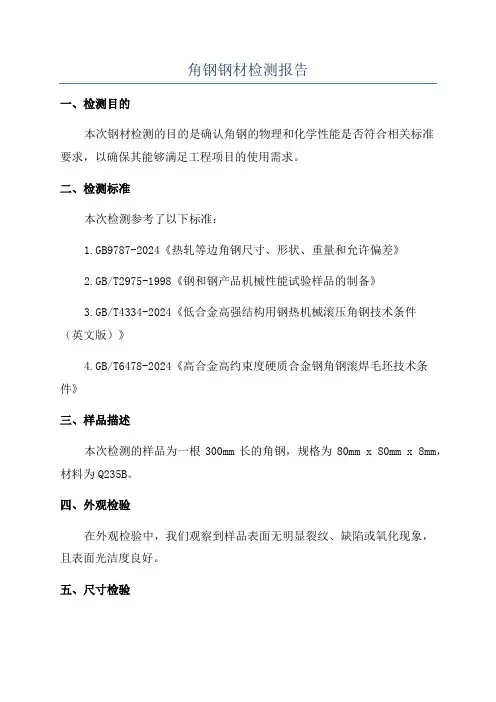 角钢钢材检测报告

一、检测目的

本次钢材检测的目的是确认角钢的物理和化学性能是否符合相关标准要求，以确保其能够满足工程项目的使用需求。

二、检测标准

本次检测参考了以下标准：

1.GB9787-2024《热轧等边角钢尺寸、形状、重量和允许偏差》

2.GB/T2975-1998《钢和钢产品机械性能试验样品的制备》

3.GB/T4334-2024《低合金高强结构用钢热机械滚压角钢技术条件（英文版）》

4.GB/T6478-2024《高合金高约束度硬质合金钢角钢滚焊毛坯技术条件》

三、样品描述

本次检测的样品为一根 300mm 长的角钢，规格为 80mm x 80mm x 8mm，材料为 Q235B。

四、外观检验

在外观检验中，我们观察到样品表面无明显裂纹、缺陷或氧化现象，且表面光洁度良好。

五、尺寸检验